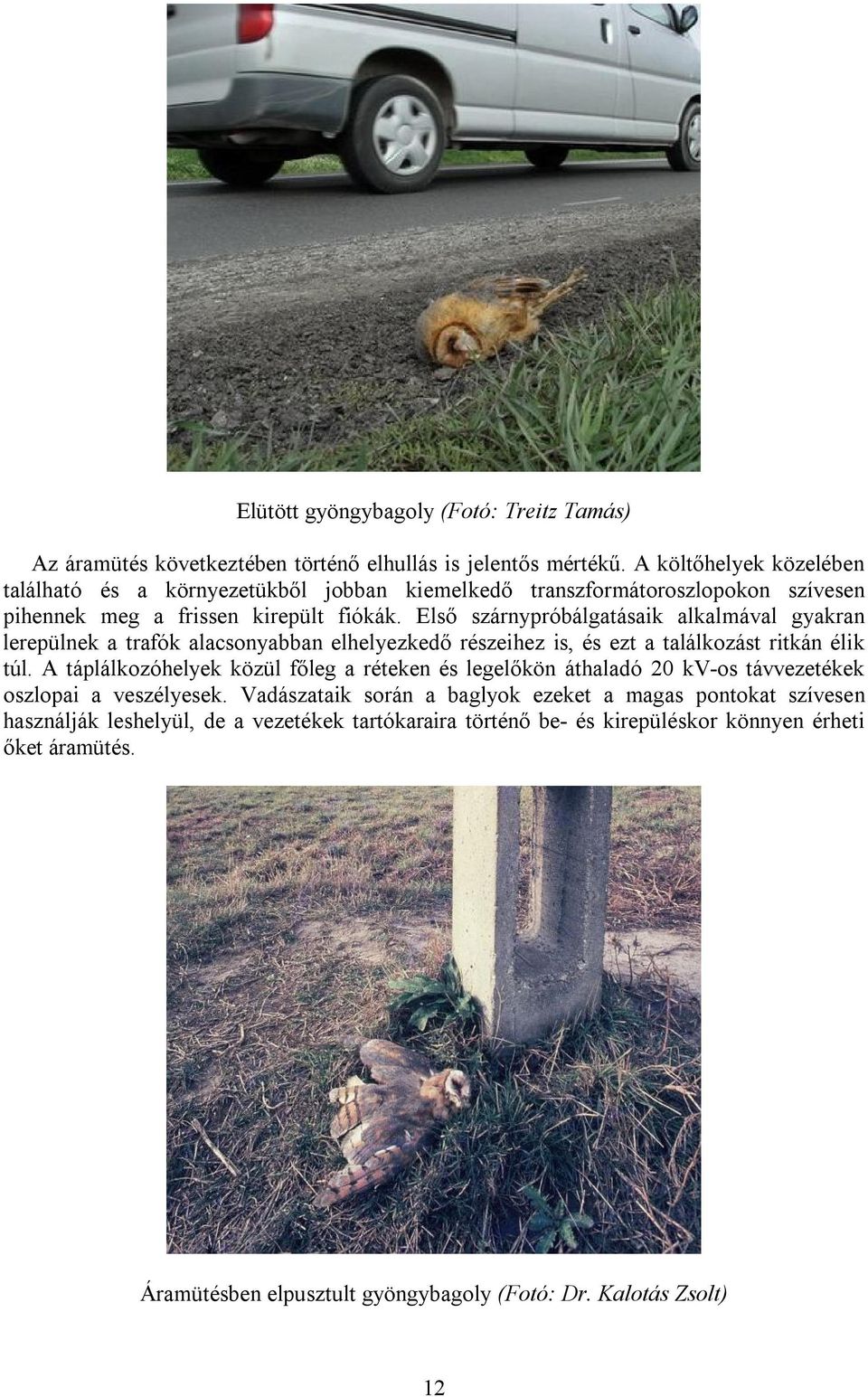 Elütött gyöngybagoly (Fotó: Treitz Tamás)

Az áramütés következtében történő elhullás is jelentős mértékű. A költőhelyek közelében található és a környezetükből jobban kiemelkedő transzformátoroszlopokon szívesen pihennek meg a frissen kirepült fiókák. Első szárnypróbálgatásaik alkalmával gyakran lerepülnek a trafók alacsonyabban elhelyezkedő részeihez is, és ezt a találkozást ritkán élik túl. A táplálkozóhelyek közül főleg a réteken és legelőkön áthaladó 20 kV-os távvezetékek oszlopai a veszélyesek. Vadászataik során a baglyok ezeket a magas pontokat szívesen használják leshelyül, de a vezetékek tartókaraira történő be- és kirepüléskor könnyen érheti őket áramütés.

Áramütésben elpusztult gyöngybagoly (Fotó: Dr. Kalotás Zsolt)

12